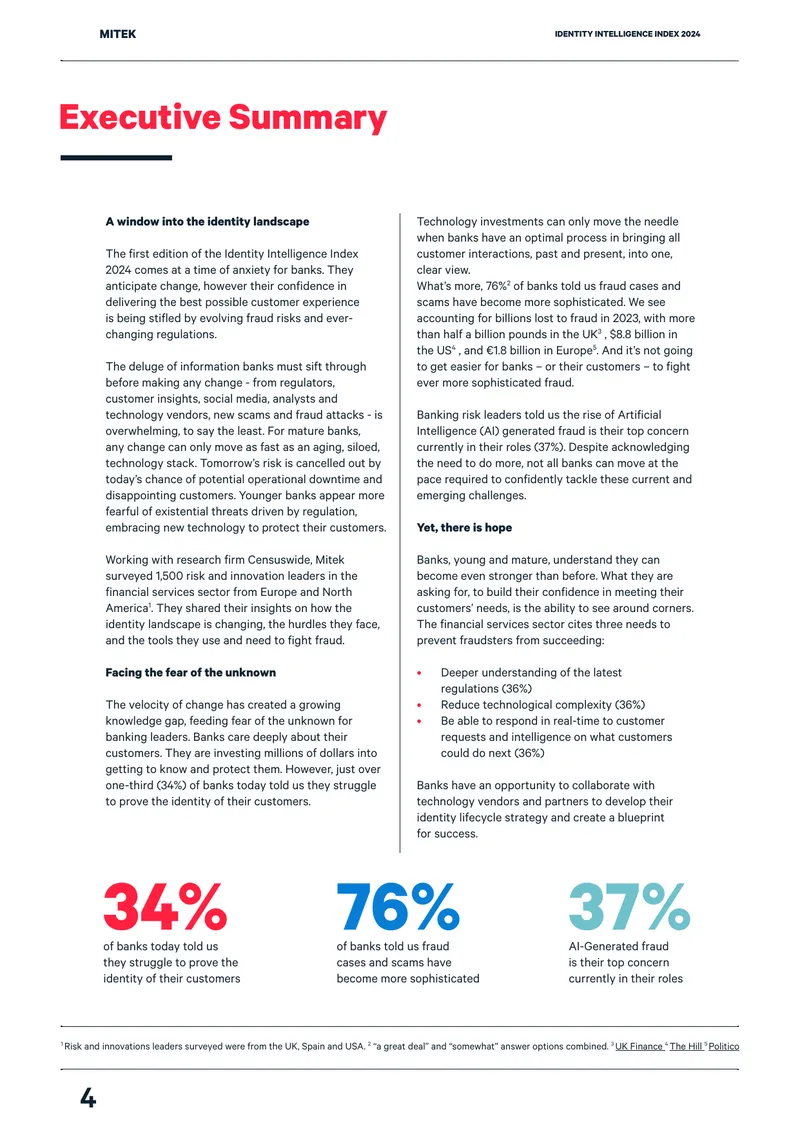 MITEK

IDENTITY INTELLIGENCE INDEX 2024

Executive Summary

A window into the identity landscape

The first edition of the Identity Intelligence Index 2024 comes at a time of anxiety for banks. They anticipate change, however their confidence in delivering the best possible customer experience is being stifled by evolving fraud risks and ever-changing regulations.

The deluge of information banks must sift through before making any change - from regulators, customer insights, social media, analysts and technology vendors, new scams and fraud attacks - is overwhelming, to say the least. For mature banks, any change can only move as fast as an aging, siloed, technology stack. Tomorrow's risk is cancelled out by today's chance of potential operational downtime and disappointing customers. Younger banks appear more fearful of existential threats driven by regulation, embracing new technology to protect their customers.

Working with research firm Censuswide, Mitek surveyed 1,500 risk and innovation leaders in the financial services sector from Europe and North America$^{1}$. They shared their insights on how the identity landscape is changing, the hurdles they face, and the tools they use and need to fight fraud.

Facing the fear of the unknown

The velocity of change has created a growing knowledge gap, feeding fear of the unknown for banking leaders. Banks care deeply about their customers. They are investing millions of dollars into getting to know and protect them. However, just over one-third (34%) of banks today told us they struggle to prove the identity of their customers.

Technology investments can only move the needle when banks have an optimal process in bringing all customer interactions, past and present, into one, clear view.
What's more, 76%$^{2}$ of banks told us fraud cases and scams have become more sophisticated. We see accounting for billions lost to fraud in 2023, with more than half a billion pounds in the UK$^{3}$ , $8.8 billion in the US$^{4}$ , and €1.8 billion in Europe$^{5}$. And it's not going to get easier for banks – or their customers – to fight ever more sophisticated fraud.

Banking risk leaders told us the rise of Artificial Intelligence (AI) generated fraud is their top concern currently in their roles (37%). Despite acknowledging the need to do more, not all banks can move at the pace required to confidently tackle these current and emerging challenges.

Yet, there is hope

Banks, young and mature, understand they can become even stronger than before. What they are asking for, to build their confidence in meeting their customers' needs, is the ability to see around corners. The financial services sector cites three needs to prevent fraudsters from succeeding:

• Deeper understanding of the latest regulations (36%)
• Reduce technological complexity (36%)
• Be able to respond in real-time to customer requests and intelligence on what customers could do next (36%)

Banks have an opportunity to collaborate with technology vendors and partners to develop their identity lifecycle strategy and create a blueprint for success.

34%
of banks today told us they struggle to prove the identity of their customers

76%
of banks told us fraud cases and scams have become more sophisticated

37%
AI-Generated fraud is their top concern currently in their roles

$^{1}$ Risk and innovations leaders surveyed were from the UK, Spain and USA. $^{2}$ "a great deal" and "somewhat" answer options combined. $^{3}$ UK Finance $^{4}$ The Hill $^{5}$ Politico

4